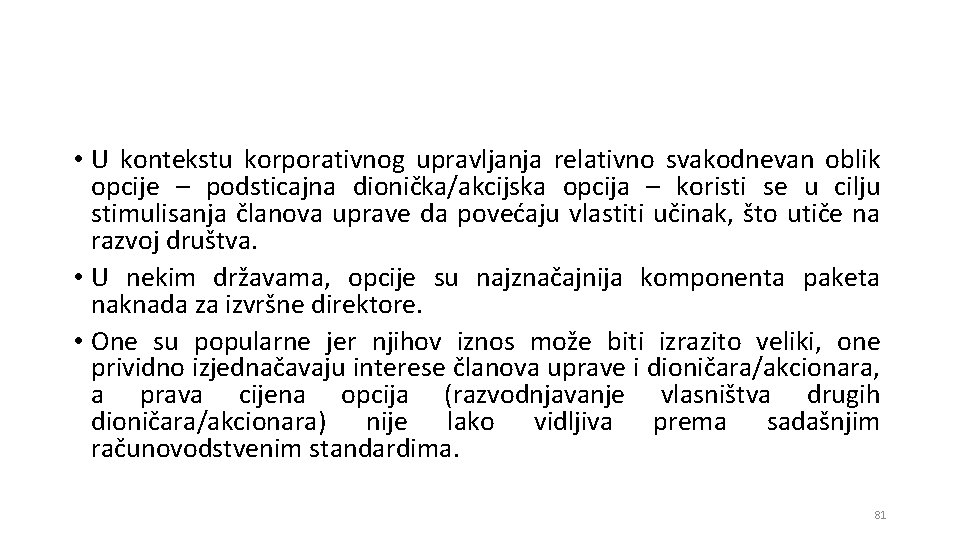 • U kontekstu korporativnog upravljanja relativno svakodnevan oblik opcije – podsticajna dionička/akcijska opcija – koristi se u cilju stimulisanja članova uprave da povećaju vlastiti učinak, što utiče na razvoj društva.
• U nekim državama, opcije su najznačajnija komponenta paketa naknada za izvršne direktore.
• One su popularne jer njihov iznos može biti izrazito veliki, one prividno izjednačavaju interese članova uprave i dioničara/akcionara, a prava cijena opcija (razvodnjavanje vlasništva drugih dioničara/akcionara) nije lako vidljiva prema sadašnjim računovodstvenim standardima.

81